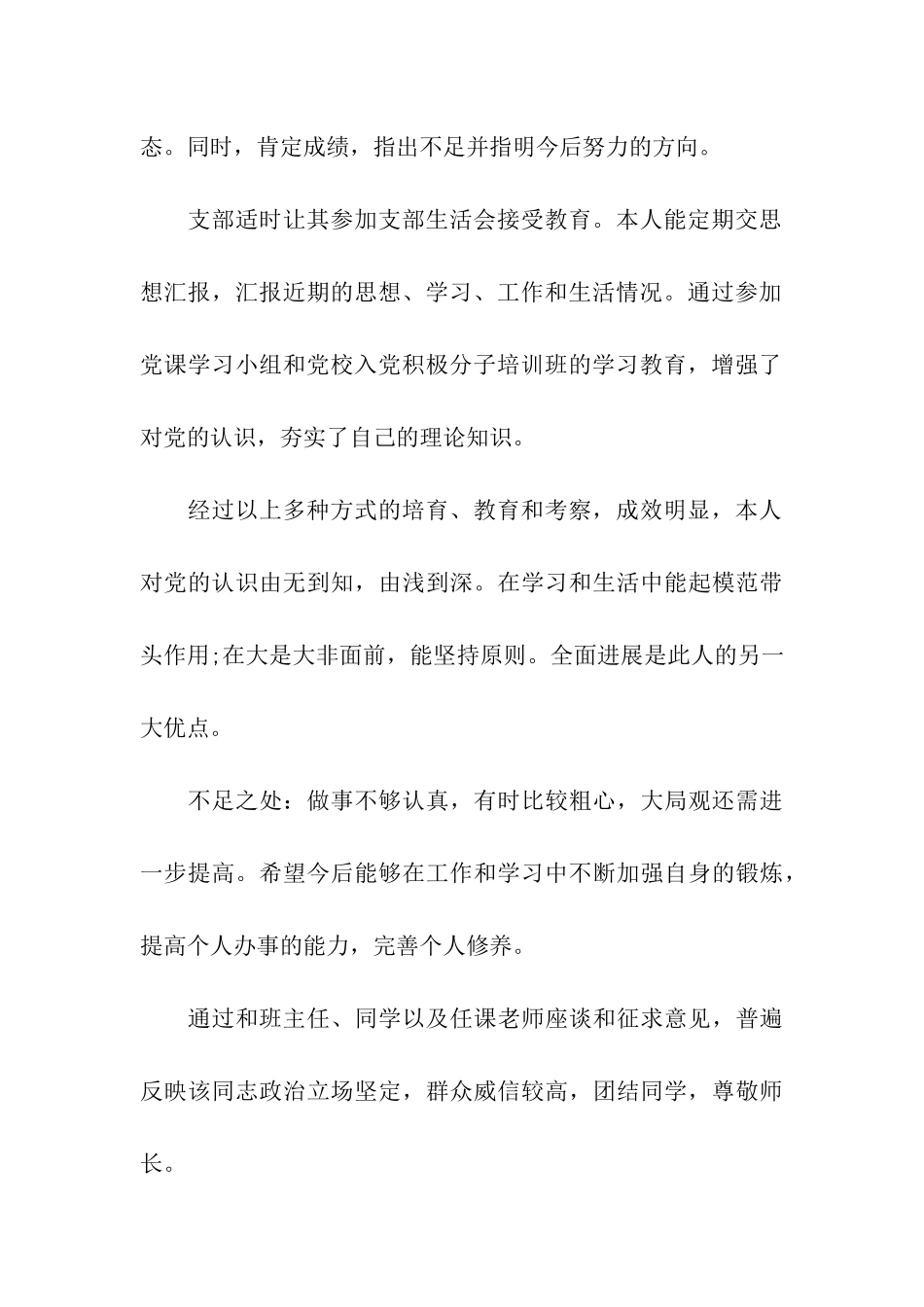 态。同时，肯定成绩，指出不足并指明今后努力的方向。

支部适时让其参加支部生活会接受教育。本人能定期交思想汇报，汇报近期的思想、学习、工作和生活情况。通过参加党课学习小组和党校入党积极分子培训班的学习教育，增强了对党的认识，夯实了自己的理论知识。

经过以上多种方式的培育、教育和考察，成效明显，本人对党的认识由无到知，由浅到深。在学习和生活中能起模范带头作用;在大是大非面前，能坚持原则。全面进展是此人的另一大优点。

不足之处：做事不够认真，有时比较粗心，大局观还需进一步提高。希望今后能够在工作和学习中不断加强自身的锻炼，提高个人办事的能力，完善个人修养。

通过和班主任、同学以及任课老师座谈和征求意见，普遍反映该同志政治立场坚定，群众威信较高，团结同学，尊敬师长。